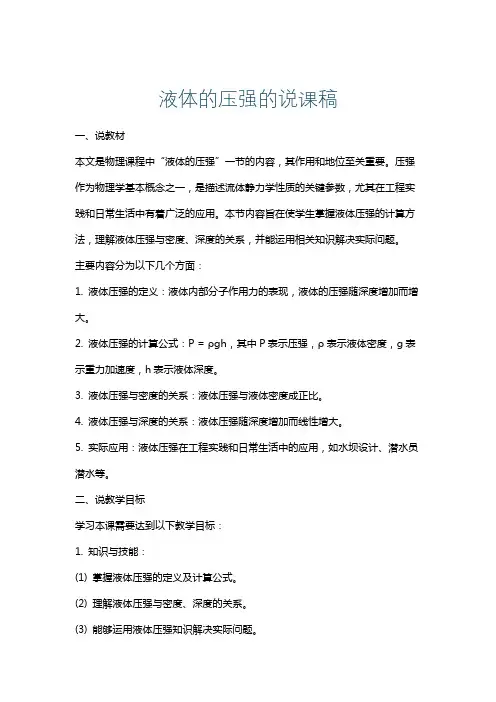 液体的压强的说课稿

一、说教材

本文是物理课程中“液体的压强”一节的内容，其作用和地位至关重要。压强作为物理学基本概念之一，是描述流体静力学性质的关键参数，尤其在工程实践和日常生活中有着广泛的应用。本节内容旨在使学生掌握液体压强的计算方法，理解液体压强与密度、深度的关系，并能运用相关知识解决实际问题。

主要内容分为以下几个方面：

1. 液体压强的定义：液体内部分子作用力的表现，液体的压强随深度增加而增大。

2. 液体压强的计算公式：$P = \rho gh$，其中 P 表示压强，ρ 表示液体密度，g 表示重力加速度，h 表示液体深度。

3. 液体压强与密度的关系：液体压强与液体密度成正比。

4. 液体压强与深度的关系：液体压强随深度增加而线性增大。

5. 实际应用：液体压强在工程实践和日常生活中的应用，如水坝设计、潜水员潜水等。

二、说教学目标

学习本课需要达到以下教学目标：

1. 知识与技能：

(1) 掌握液体压强的定义及计算公式。

(2) 理解液体压强与密度、深度的关系。

(3) 能够运用液体压强知识解决实际问题。